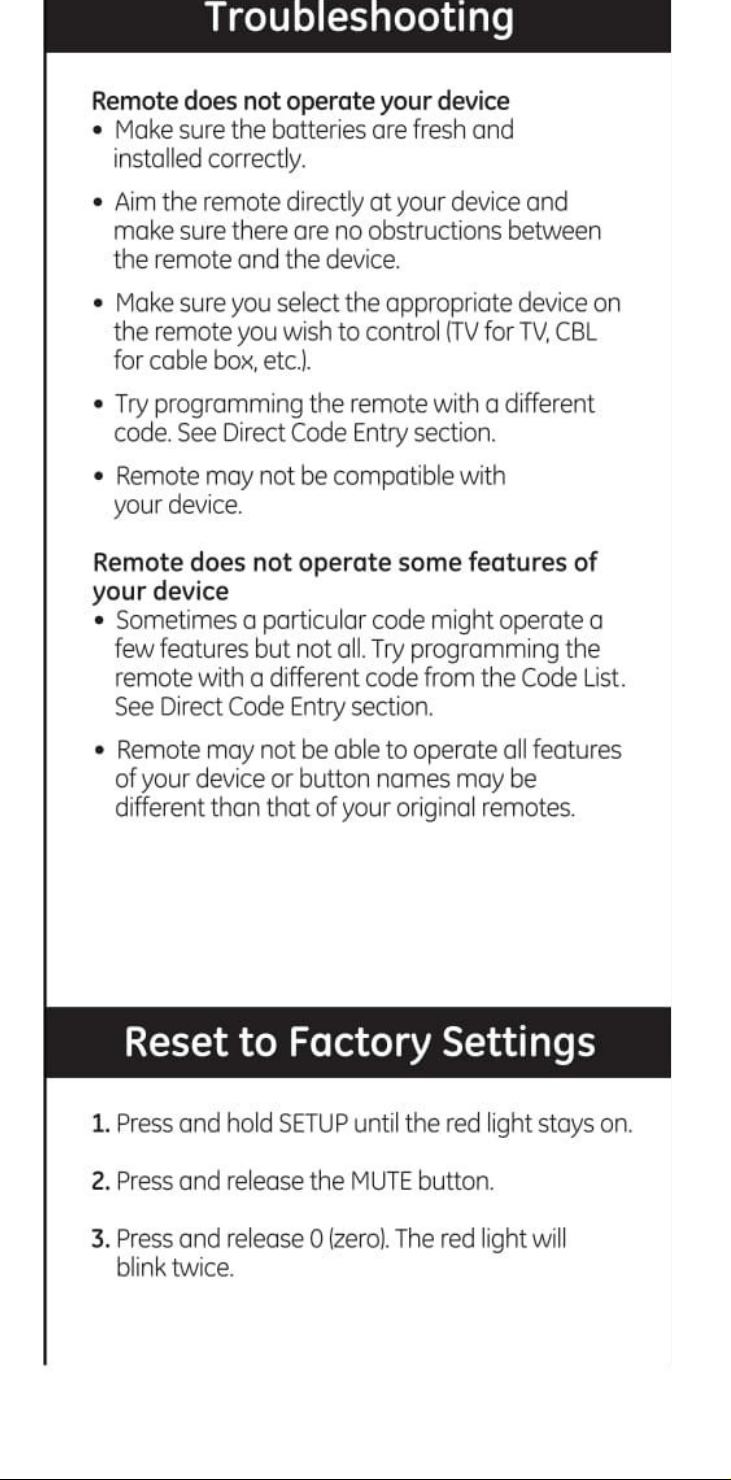 Troubleshooting

Remote does not operate your device
• Make sure the batteries are fresh and installed correctly.

• Aim the remote directly at your device and make sure there are no obstructions between the remote and the device.

• Make sure you select the appropriate device on the remote you wish to control (TV for TV, CBL for cable box, etc.).

• Try programming the remote with a different code. See Direct Code Entry section.

• Remote may not be compatible with your device.

Remote does not operate some features of your device
• Sometimes a particular code might operate a few features but not all. Try programming the remote with a different code from the Code List. See Direct Code Entry section.

• Remote may not be able to operate all features of your device or button names may be different than that of your original remotes.

Reset to Factory Settings

1. Press and hold SETUP until the red light stays on.

2. Press and release the MUTE button.

3. Press and release 0 (zero). The red light will blink twice.